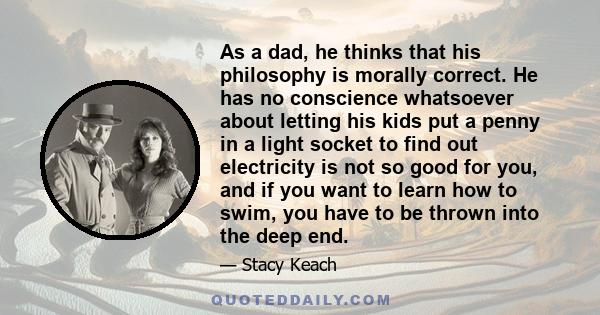 As a dad, he thinks that his philosophy is morally correct. He has no conscience whatsoever about letting his kids put a penny in a light socket to find out electricity is not so good for you, and if you want to learn how to swim, you have to be thrown into the deep end.

— Stacy Keach

QUOTEDDAILY.COM